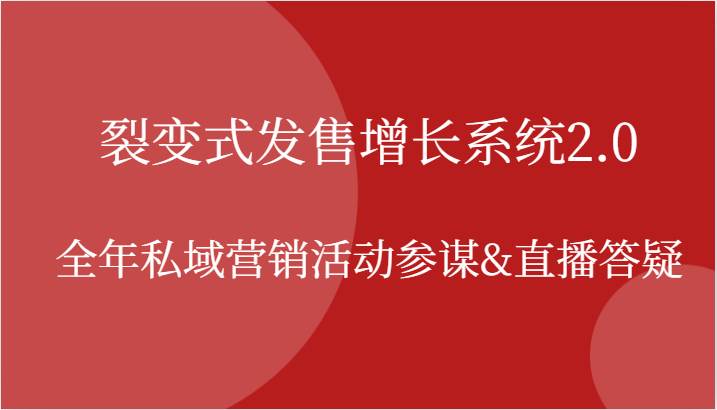 裂变式发售增长系统2.0

全年私域营销活动参谋&直播答疑